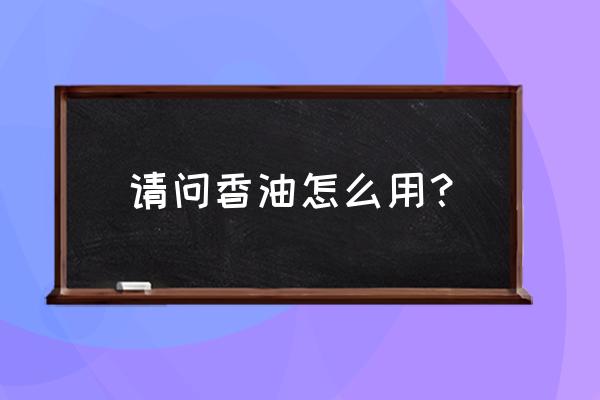 请问香油怎么用?